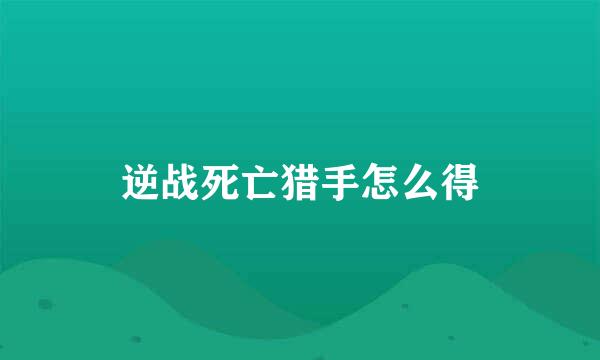 逆战死亡猎手怎么得